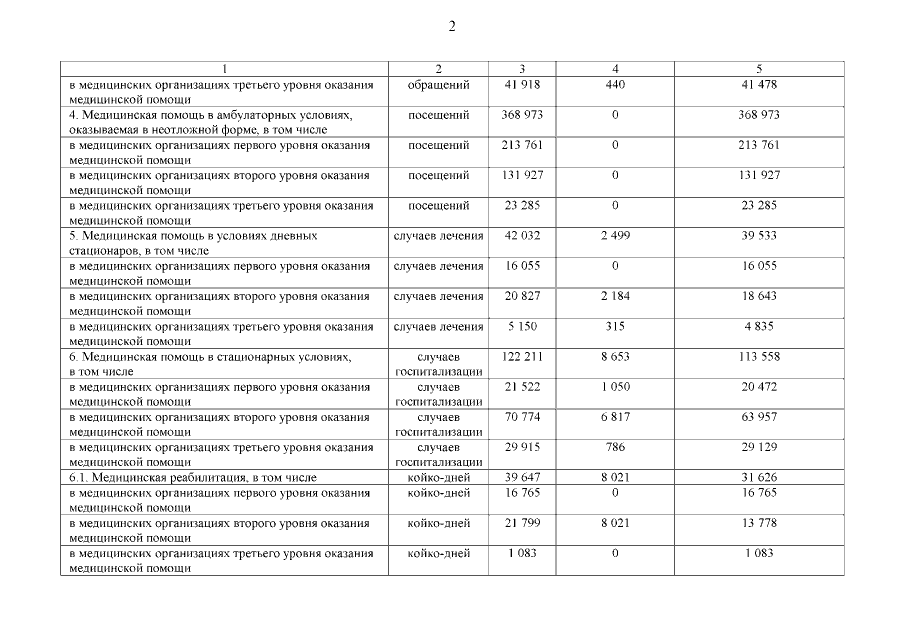 2

| 1 | 2 | 3 | 4 | 5 |
|---|---|---|---|---|
| в медицинских организациях третьего уровня оказания медицинской помощи | обращений | 41 918 | 440 | 41 478 |
| 4. Медицинская помощь в амбулаторных условиях, оказываемая в неотложной форме, в том числе | посещений | 368 973 | 0 | 368 973 |
| в медицинских организациях первого уровня оказания медицинской помощи | посещений | 213 761 | 0 | 213 761 |
| в медицинских организациях второго уровня оказания медицинской помощи | посещений | 131 927 | 0 | 131 927 |
| в медицинских организациях третьего уровня оказания медицинской помощи | посещений | 23 285 | 0 | 23 285 |
| 5. Медицинская помощь в условиях дневных стационаров, в том числе | случаев лечения | 42 032 | 2 499 | 39 533 |
| в медицинских организациях первого уровня оказания медицинской помощи | случаев лечения | 16 055 | 0 | 16 055 |
| в медицинских организациях второго уровня оказания медицинской помощи | случаев лечения | 20 827 | 2 184 | 18 643 |
| в медицинских организациях третьего уровня оказания медицинской помощи | случаев лечения | 5 150 | 315 | 4 835 |
| 6. Медицинская помощь в стационарных условиях, в том числе | случаев госпитализации | 122 211 | 8 653 | 113 558 |
| в медицинских организациях первого уровня оказания медицинской помощи | случаев госпитализации | 21 522 | 1 050 | 20 472 |
| в медицинских организациях второго уровня оказания медицинской помощи | случаев госпитализации | 70 774 | 6 817 | 63 957 |
| в медицинских организациях третьего уровня оказания медицинской помощи | случаев госпитализации | 29 915 | 786 | 29 129 |
| 6.1. Медицинская реабилитация, в том числе | койко-дней | 39 647 | 8 021 | 31 626 |
| в медицинских организациях первого уровня оказания медицинской помощи | койко-дней | 16 765 | 0 | 16 765 |
| в медицинских организациях второго уровня оказания медицинской помощи | койко-дней | 21 799 | 8 021 | 13 778 |
| в медицинских организациях третьего уровня оказания медицинской помощи | койко-дней | 1 083 | 0 | 1 083 |